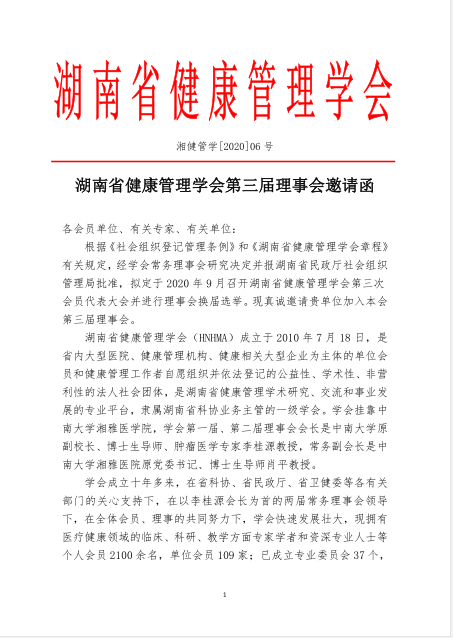 湖南省健康管理学会

湘健管学[2020]06号

湖南省健康管理学会第三届理事会邀请函

各会员单位、有关专家、有关单位：

根据《社会组织登记管理条例》和《湖南省健康管理学会章程》有关规定，经学会常务理事会研究决定并报湖南省民政厅社会组织管理局批准，拟定于2020年9月召开湖南省健康管理学会第三次会员代表大会并进行理事会换届选举。现真诚邀请贵单位加入本会第三届理事会。

湖南省健康管理学会（HNHMA）成立于2010年7月18日，是省内大型医院、健康管理机构、健康相关大型企业为主体的单位会员和健康管理工作者自愿组织并依法登记的公益性、学术性、非营利性的法人社会团体，是湖南省健康管理学术研究、交流和事业发展的专业平台，隶属湖南省科协业务主管的一级学会。学会挂靠中南大学湘雅医学院，学会第一届、第二届理事会会长是中南大学原副校长、博士生导师、肿瘤医学专家李桂源教授，常务副会长是中南大学湘雅医院原党委书记、博士生导师肖平教授。

学会成立十年多来，在省科协、省民政厅、省卫健委等各有关部门的关心支持下，在以李桂源会长为首的两届常务理事会领导下，在全体会员、理事的共同努力下，学会快速发展壮大，现拥有医疗健康领域的临床、科研、教学方面专家学者和资深专业人士等个人会员2100余名，单位会员109家；已成立专业委员会37个，

1